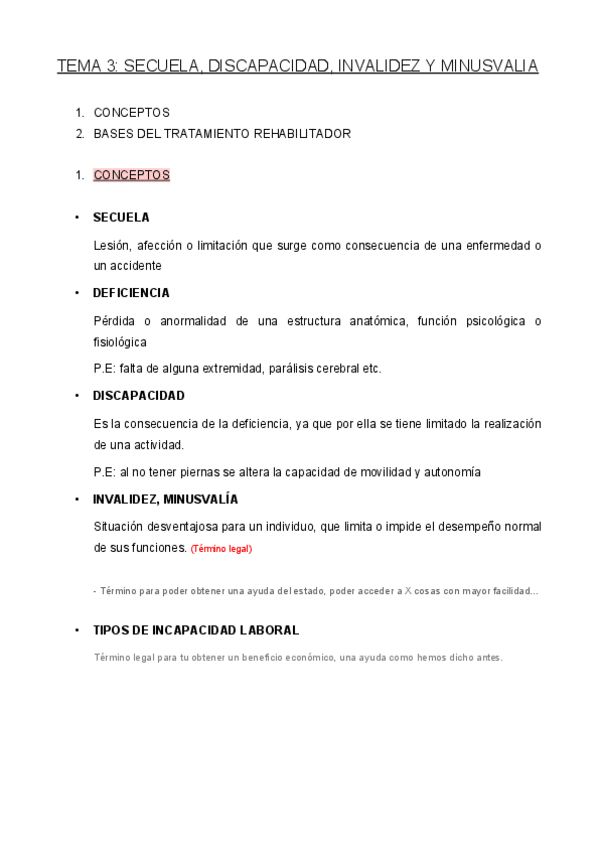 TEMA 3: SECUELA, DISCAPACIDAD, INVALIDEZ Y MINUSVALIA

1. CONCEPTOS
2. BASES DEL TRATAMIENTO REHABILITADOR

1. CONCEPTOS

• SECUELA

Lesión, afección o limitación que surge como consecuencia de una enfermedad o un accidente

• DEFICIENCIA

Pérdida o anormalidad de una estructura anatómica, función psicológica o fisiológica

P.E: falta de alguna extremidad, parálisis cerebral etc.

• DISCAPACIDAD

Es la consecuencia de la deficiencia, ya que por ella se tiene limitado la realización de una actividad.

P.E: al no tener piernas se altera la capacidad de movilidad y autonomía

• INVALIDEZ, MINUSVALÍA

Situación desventajosa para un individuo, que limita o impide el desempeño normal de sus funciones. (Término legal)

- Término para poder obtener una ayuda del estado, poder acceder a X cosas con mayor facilidad...

• TIPOS DE INCAPACIDAD LABORAL

Término legal para tu obtener un beneficio económico, una ayuda como hemos dicho antes.